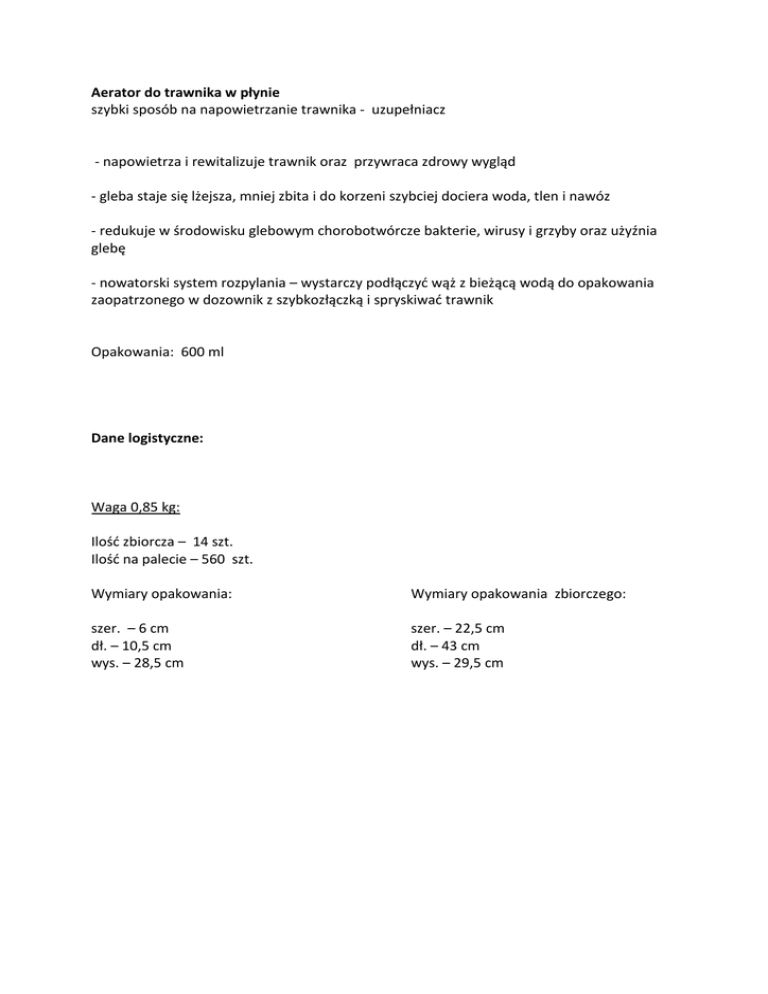 Aerator do trawnika w płynie
szybki sposób na napowietrzanie trawnika - uzupełniacz

- napowietrza i rewitalizuje trawnik oraz przywraca zdrowy wygląd

- gleba staje się lżejsza, mniej zbita i do korzeni szybciej dociera woda, tlen i nawóz

- redukuje w środowisku glebowym chorobotwórcze bakterie, wirusy i grzyby oraz użyźnia glebę

- nowatorski system rozpylania – wystarczy podłączyć wąż z bieżącą wodą do opakowania zaopatrzonego w dozownik z szybkozłączką i spryskiwać trawnik

Opakowania: 600 ml

Dane logistyczne:

Waga 0,85 kg:

Ilość zbiorcza – 14 szt.
Ilość na palecie – 560 szt.

Wymiary opakowania:

szer. – 6 cm
dł. – 10,5 cm
wys. – 28,5 cm

Wymiary opakowania zbiorczego:

szer. – 22,5 cm
dł. – 43 cm
wys. – 29,5 cm